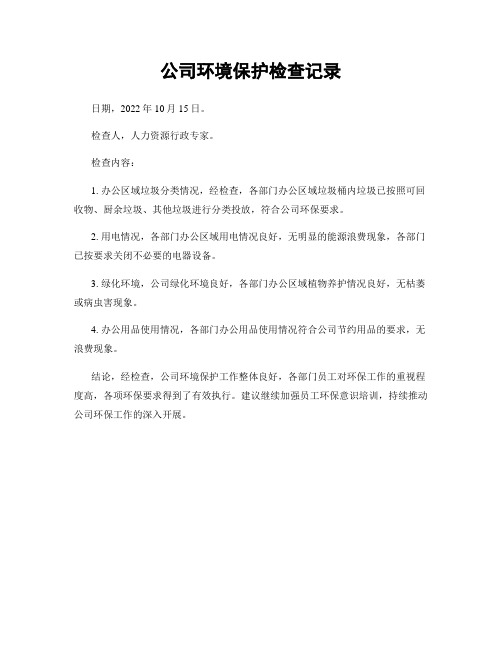 公司环境保护检查记录

日期，2022 年 10 月 15 日。

检查人，人力资源行政专家。

检查内容：

1. 办公区域垃圾分类情况，经检查，各部门办公区域垃圾桶内垃圾已按照可回收物、厨余垃圾、其他垃圾进行分类投放，符合公司环保要求。

2. 用电情况，各部门办公区域用电情况良好，无明显的能源浪费现象，各部门已按要求关闭不必要的电器设备。

3. 绿化环境，公司绿化环境良好，各部门办公区域植物养护情况良好，无枯萎或病虫害现象。

4. 办公用品使用情况，各部门办公用品使用情况符合公司节约用品的要求，无浪费现象。

结论，经检查，公司环境保护工作整体良好，各部门员工对环保工作的重视程度高，各项环保要求得到了有效执行。建议继续加强员工环保意识培训，持续推动公司环保工作的深入开展。